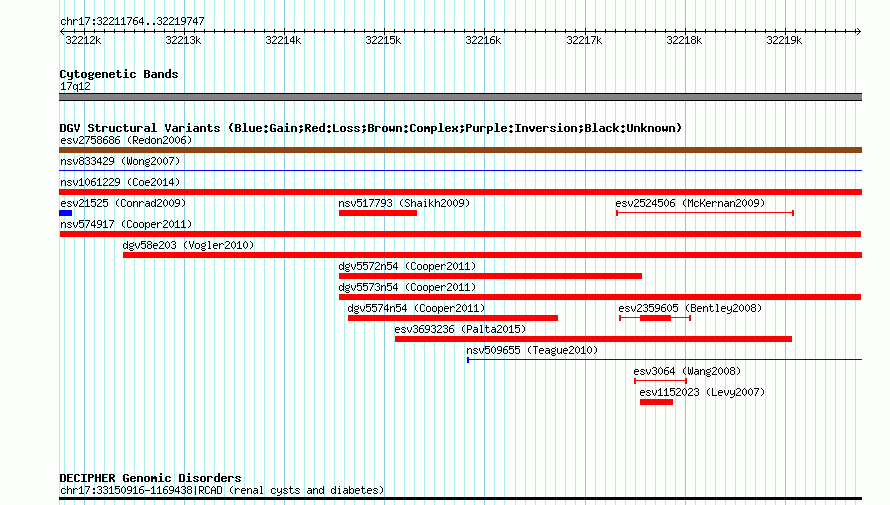 chr17:32211764..32219747

32212k 32213k 32214k 32215k 32216k 32217k 32218k 32219k

Cytogenetic Bands
17q12

DGV Structural Variants (Blue:Gain;Red:Loss;Brown:Complex;Purple:Inversion;Black:Unknown)
esv2758686 (Redon2006)
nsv833429 (Wong2007)
nsv1061229 (Coe2014)
esv21525 (Conrad2009)
nsv517793 (Shaikh2009)
esv2524506 (McKernan2009)
nsv574917 (Cooper2011)
dgv58e203 (Vogler2010)
dgv5572n54 (Cooper2011)
dgv5573n54 (Cooper2011)
dgv5574n54 (Cooper2011)
esv2359605 (Bentley2008)
esv3693236 (Palta2015)
nsv509655 (Teague2010)
esv3064 (Wang2008)
esv1152023 (Levy2007)

DECIPHER Genomic Disorders
chr17:33150916-1169438|RCAD (renal cysts and diabetes)